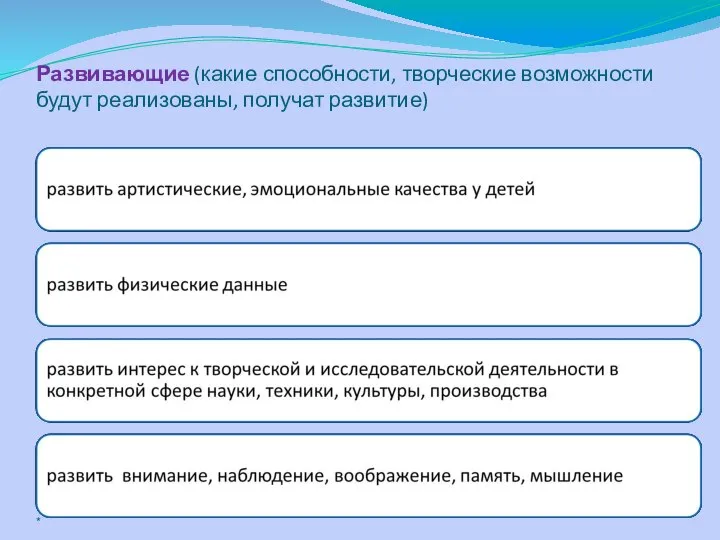 Развивающие (какие способности, творческие возможности будут реализованы, получат развитие)

развить артистические, эмоциональные качества у детей

развить физические данные

развить интерес к творческой и исследовательской деятельности в конкретной сфере науки, техники, культуры, производства

развить  внимание, наблюдение, воображение, память, мышление

*